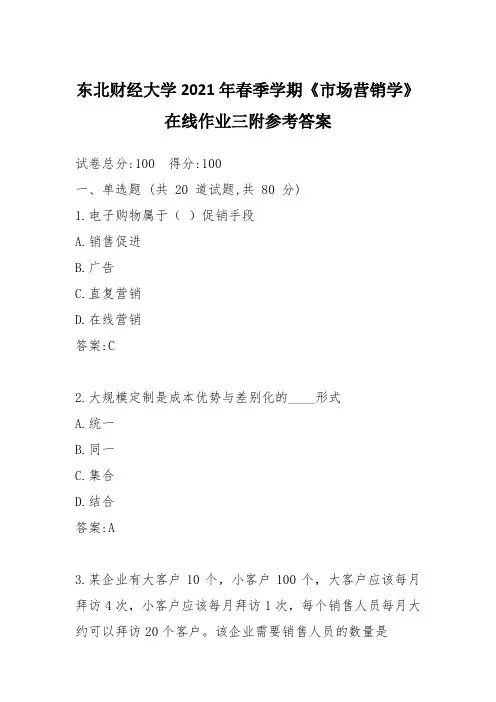 东北财经大学 2021 年春季学期《市场营销学》在线作业三附参考答案

试卷总分:100 得分:100

一、单选题 (共 20 道试题,共 80 分)

1.电子购物属于（ ）促销手段

A.销售促进

B.广告

C.直复营销

D.在线营销

答案:C

2.大规模定制是成本优势与差别化的____形式

A.统一

B.同一

C.集合

D.结合

答案:A

3.某企业有大客户 10 个，小客户 100 个，大客户应该每月拜访 4 次，小客户应该每月拜访 1 次，每个销售人员每月大约可以拜访 20 个客户。该企业需要销售人员的数量是